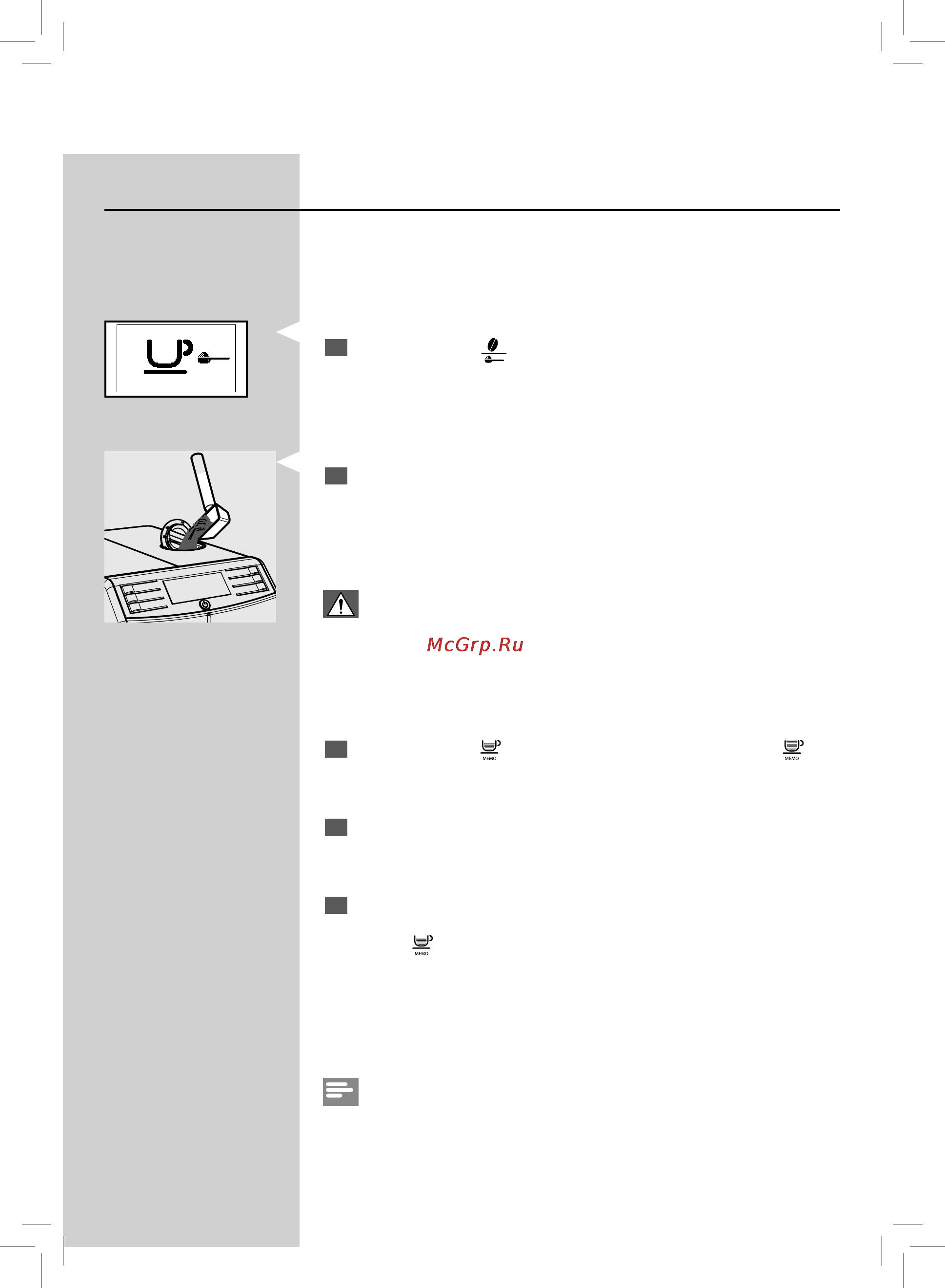 McGrp.Ru

MEMO

MEMO

MEMO